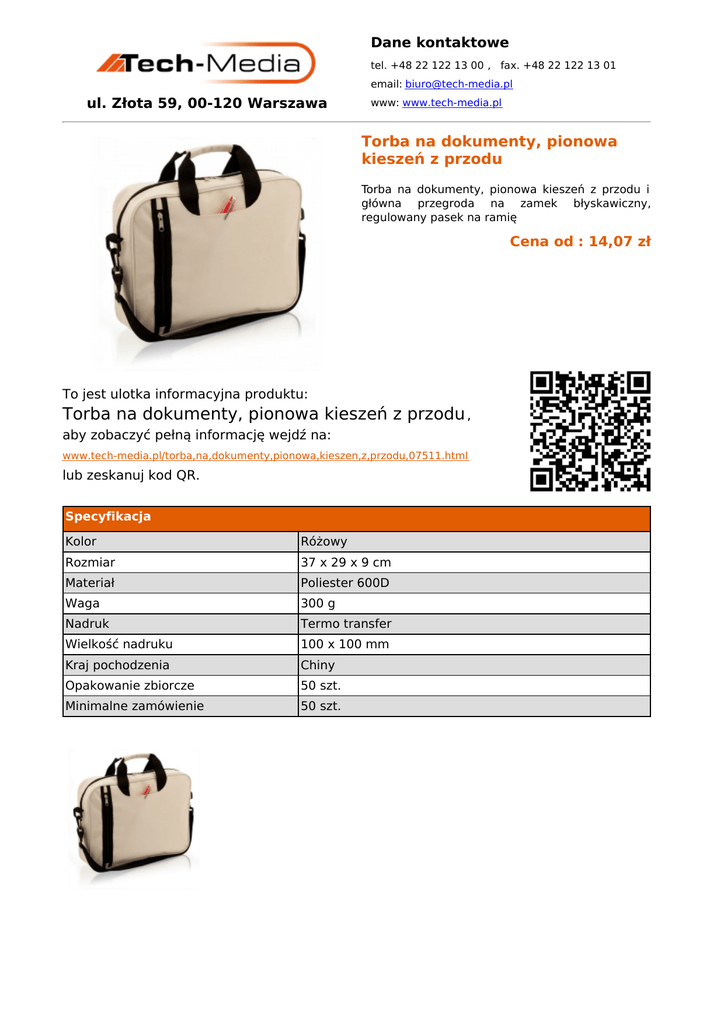 Tech-Media

ul. Złota 59, 00-120 Warszawa

Dane kontaktowe

tel. +48 22 122 13 00 , fax. +48 22 122 13 01

email: biuro@tech-media.pl

www: www.tech-media.pl

Torba na dokumenty, pionowa kieszeń z przodu

Torba na dokumenty, pionowa kieszeń z przodu i główna przegroda na zamek błyskawiczny, regulowany pasek na ramię

Cena od : 14,07 zł

To jest ulotka informacyjna produktu:

Torba na dokumenty, pionowa kieszeń z przodu,

aby zobaczyć pełną informację wejdź na:

www.tech-media.pl/torba,na,dokumenty,pionowa,kieszen,z,przodu,07511.html

lub zeskanuj kod QR.

| Specyfikacja | |
|---|---|
| Kolor | Różowy |
| Rozmiar | 37 x 29 x 9 cm |
| Materiał | Poliester 600D |
| Waga | 300 g |
| Nadruk | Termo transfer |
| Wielkość nadruku | 100 x 100 mm |
| Kraj pochodzenia | Chiny |
| Opakowanie zbiorcze | 50 szt. |
| Minimalne zamówienie | 50 szt. |